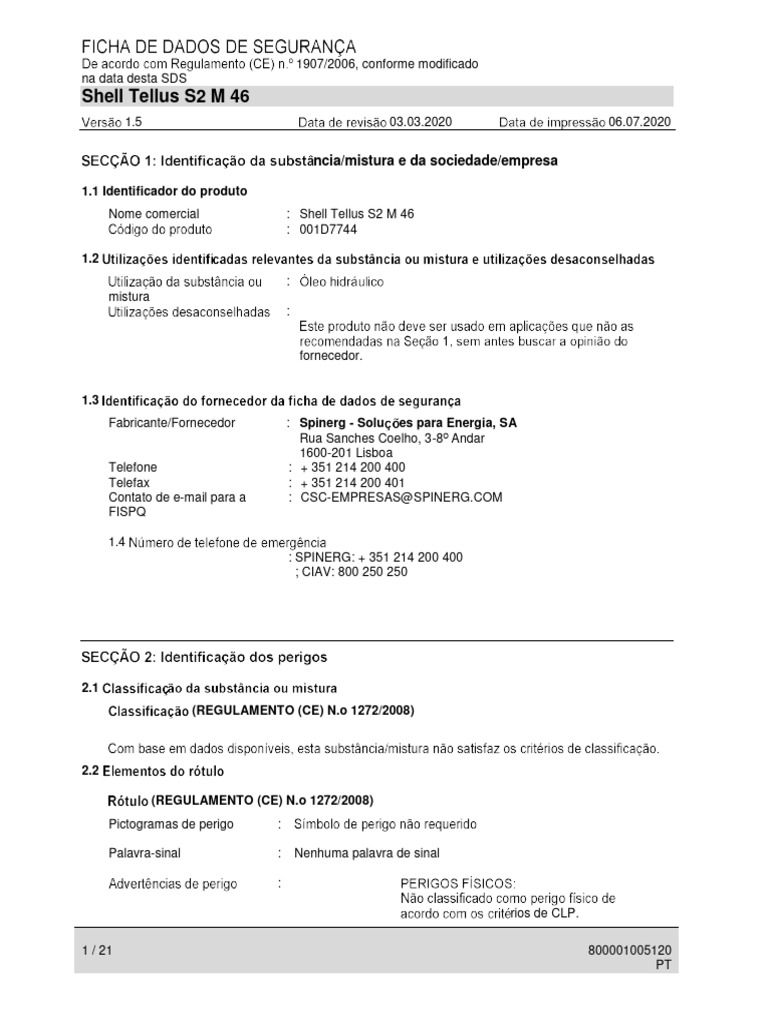 FICHA DE DADOS DE SEGURANÇA
De acordo com Regulamento (CE) n.º 1907/2006, conforme modificado na data desta SDS

Shell Tellus S2 M 46

Versão 1.5 Data de revisão 03.03.2020 Data de impressão 06.07.2020

SECÇÃO 1: Identificação da substância/mistura e da sociedade/empresa

1.1 Identificador do produto

Nome comercial : Shell Tellus S2 M 46
Código do produto : 001D7744

1.2 Utilizações identificadas relevantes da substância ou mistura e utilizações desaconselhadas

Utilização da substância ou mistura : Óleo hidráulico
Utilizações desaconselhadas : Este produto não deve ser usado em aplicações que não as recomendadas na Seção 1, sem antes buscar a opinião do fornecedor.

1.3 Identificação do fornecedor da ficha de dados de segurança

Fabricante/Fornecedor : Spinerg - Soluções para Energia, SA
Rua Sanches Coelho, 3-8º Andar
1600-201 Lisboa
Telefone : + 351 214 200 400
Telefax : + 351 214 200 401
Contato de e-mail para a FISPQ : CSC-EMPRESAS@SPINERG.COM

1.4 Número de telefone de emergência
: SPINERG: + 351 214 200 400
; CIAV: 800 250 250

SECÇÃO 2: Identificação dos perigos

2.1 Classificação da substância ou mistura

Classificação (REGULAMENTO (CE) N.o 1272/2008)

Com base em dados disponíveis, esta substância/mistura não satisfaz os critérios de classificação.

2.2 Elementos do rótulo

Rótulo (REGULAMENTO (CE) N.o 1272/2008)

Pictogramas de perigo : Símbolo de perigo não requerido

Palavra-sinal : Nenhuma palavra de sinal

Advertências de perigo : PERIGOS FÍSICOS:
Não classificado como perigo físico de acordo com os critérios de CLP.

1 / 21 800001005120
PT